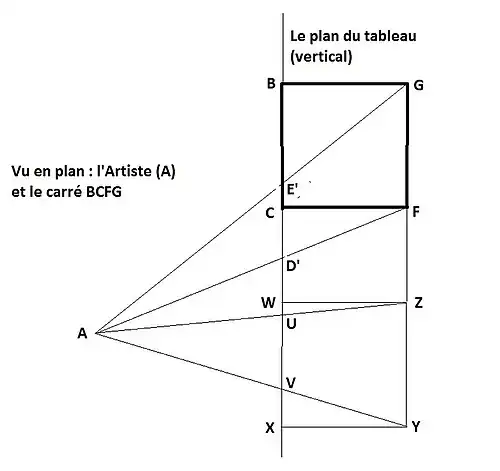 Le plan du tableau (vertical)

B
G

Vu en plan : l'Artiste (A) et le carré BCFG

E'
C
F
D'
W
Z
A
U
V
X
Y